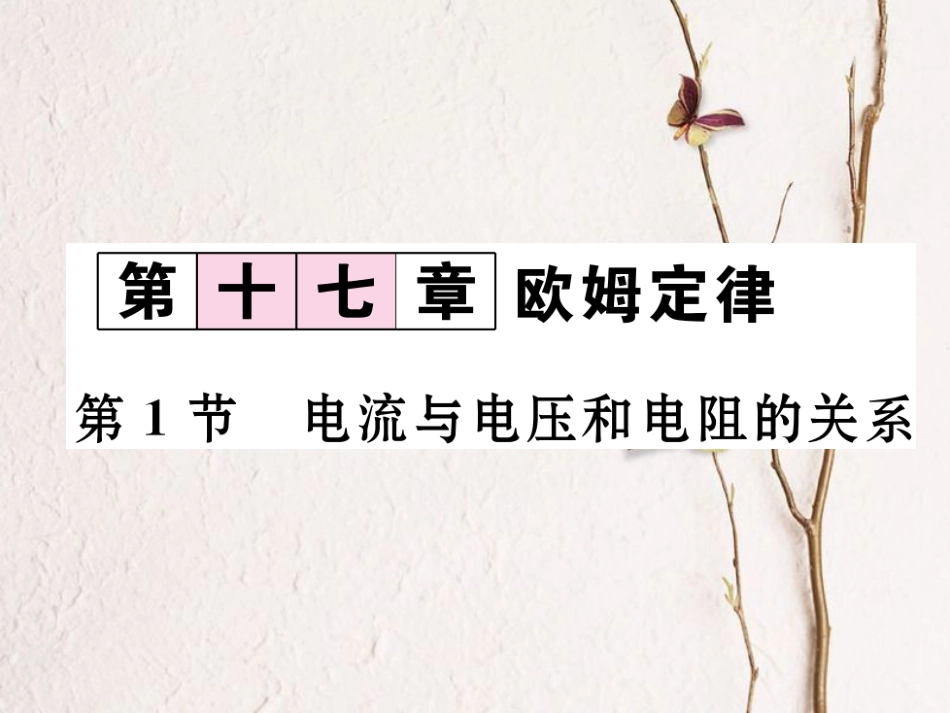 第十七章 欧姆定律

第 1 节 电流与电压和电阻的关系